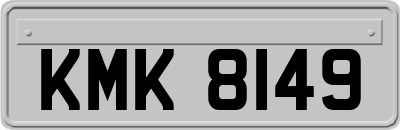 KMK 8149